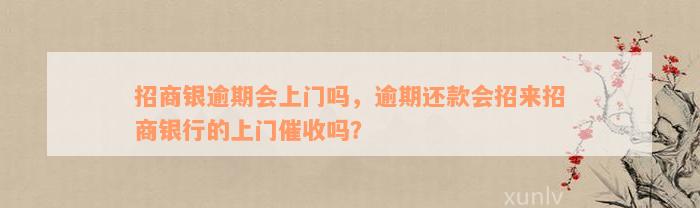 招商银逾期会上门吗，逾期还款会招来招商银行的上门催收吗?

xunlv